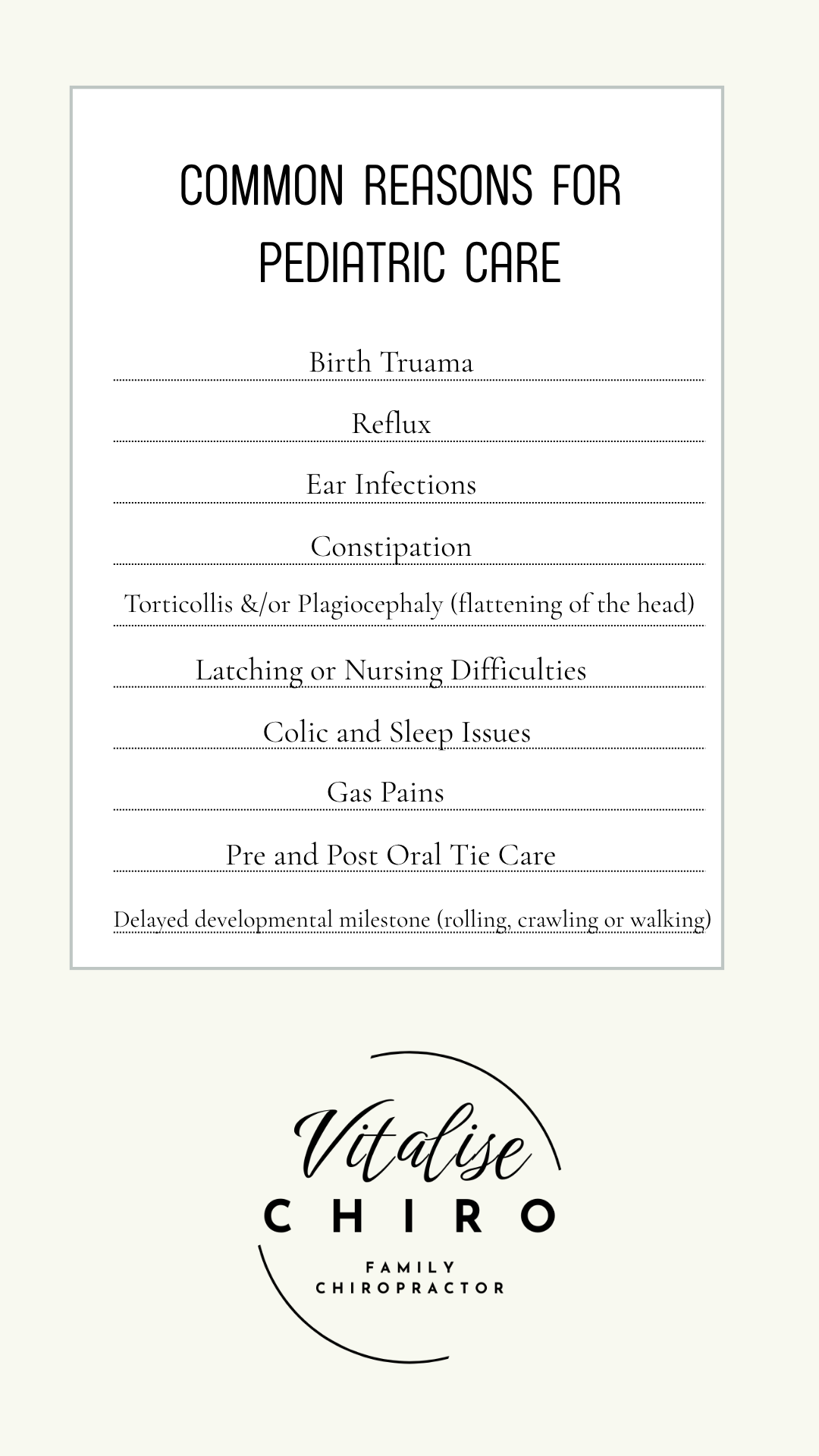 COMMON REASONS FOR PEDIATRIC CARE

Birth Truama

Reflux

Ear Infections

Constipation

Torticollis &/or Plagiocephaly (flattening of the head)

Latching or Nursing Difficulties

Colic and Sleep Issues

Gas Pains

Pre and Post Oral Tie Care

Delayed developmental milestone (rolling, crawling or walking)

Vitalise
CHIRO
FAMILY
CHIROPRACTOR